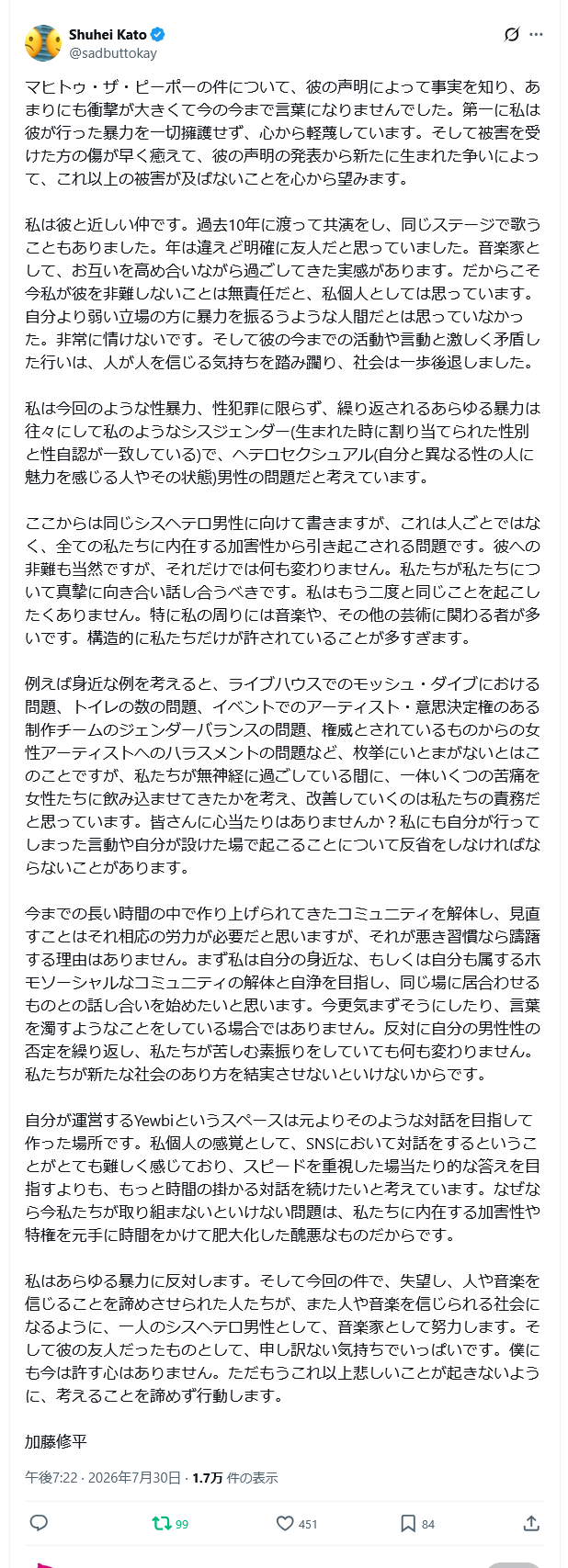 Shuhei Kato
@sadbuttokay

マヒトゥ・ザ・ピーポーの件について、彼の声明によって事実を知り、あまりにも衝撃が大きくて今の今まで言葉になりませんでした。第一に私は彼が行った暴力を一切擁護せず、心から軽蔑しています。そして被害を受けた方の傷が早く癒えて、彼の声明の発表から新たに生まれた争いによって、これ以上の被害が及ばないことを心から望みます。

私は彼と近しい仲です。過去10年に渡って共演をし、同じステージで歌うこともありました。年は違えど明確に友人だと思っていました。音楽家として、お互いを高め合いながら過ごしてきた実感があります。だからこそ今私が彼を非難しないことは無責任だと、私個人としては思っています。自分より弱い立場の方に暴力を振るうような人間だとは思っていなかった。非常に情けないです。そして彼の今までの活動や言動と激しく矛盾した行いは、人が人を信じる気持ちを踏み躙り、社会は一歩後退しました。

私は今回のような性暴力、性犯罪に限らず、繰り返されるあらゆる暴力は往々にして私のようなシスジェンダー(生まれた時に割り当てられた性別と性自認が一致している)で、ヘテロセクシュアル(自分と異なる性の人に魅力を感じる人やその状態)男性の問題だと考えています。

ここからは同じシスヘテロ男性に向けて書きますが、これは人ごとではなく、全ての私たちに内在する加害性から引き起こされる問題です。彼への非難も当然ですが、それだけでは何も変わりません。私たちが私たちについて真摯に向き合い話し合うべきです。私はもう二度と同じことを起こしたくありません。特に私の周りには音楽や、その他の芸術に関わる者が多いです。構造的に私たちだけが許されていることが多すぎます。

例えば身近な例を考えると、ライブハウスでのモッシュ・ダイブにおける問題、トイレの数の問題、イベントでのアーティスト・意思決定権のある制作チームのジェンダーバランスの問題、権威とされているものからの女性アーティストへのハラスメントの問題など、枚挙にいとまがないとはこのことですが、私たちが無神経に過ごしている間に、一体いくつの苦痛を女性たちに飲み込ませてきたかを考え、改善していくのは私たちの責務だと思っています。皆さんに心当たりはありませんか？私にも自分が行ってしまった言動や自分が設けた場で起こることについて反省をしなければならないことがあります。

今までの長い時間の中で作り上げられてきたコミュニティを解体し、見直すことはそれ相応の労力が必要だと思いますが、それが悪き習慣なら躊躇する理由はありません。まず私は自分の身近な、もしくは自分も属するホモソーシャルなコミュニティの解体と自浄を目指し、同じ場に居合わせるものとの話し合いを始めたいと思います。今更気まずそうにしたり、言葉を濁すようなことをしている場合ではありません。反対に自分の男性性の否定を繰り返し、私たちが苦しむ素振りをしていても何も変わりません。私たちが新たな社会のあり方を結実させないといけないからです。

自分が運営するYewbiというスペースは元よりそのような対話を目指して作った場所です。私個人の感覚として、SNSにおいて対話をするということがとても難しく感じており、スピードを重視した場当たり的な答えを目指すよりも、もっと時間の掛かる対話を続けたいと考えています。なぜなら今私たちが取り組まないといけない問題は、私たちに内在する加害性や特権を元手に時間をかけて肥大化した醜悪なものだからです。

私はあらゆる暴力に反対します。そして今回の件で、失望し、人や音楽を信じることを諦めさせられた人たちが、また人や音楽を信じられる社会になるように、一人のシスヘテロ男性として、音楽家として努力します。そして彼の友人だったものとして、申し訳ない気持ちでいっぱいです。僕にも今は許す心はありません。ただもうこれ以上悲しいことが起きないように、考えることを諦めず行動します。

加藤修平

午後7:22 · 2026年7月30日 · 1.7万 件の表示

99 451 84